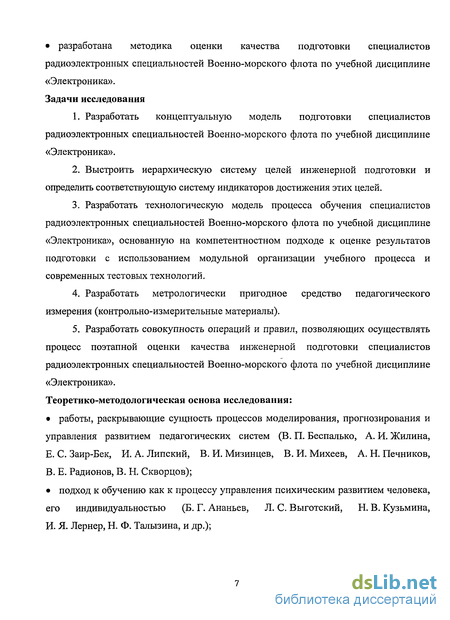 • разработана методика оценки качества подготовки специалистов радиоэлектронных специальностей Военно-морского флота по учебной дисциплине «Электроника».

Задачи исследования

1. Разработать концептуальную модель подготовки специалистов радиоэлектронных специальностей Военно-морского флота по учебной дисциплине «Электроника».

2. Выстроить иерархическую систему целей инженерной подготовки и определить соответствующую систему индикаторов достижения этих целей.

3. Разработать технологическую модель процесса обучения специалистов радиоэлектронных специальностей Военно-морского флота по учебной дисциплине «Электроника», основанную на компетентностном подходе к оценке результатов подготовки с использованием модульной организации учебного процесса и современных тестовых технологий.

4. Разработать метрологически пригодное средство педагогического измерения (контрольно-измерительные материалы).

5. Разработать совокупность операций и правил, позволяющих осуществлять процесс поэтапной оценки качества инженерной подготовки специалистов радиоэлектронных специальностей Военно-морского флота по учебной дисциплине «Электроника».

Теоретико-методологическая основа исследования:

• работы, раскрывающие сущность процессов моделирования, прогнозирования и управления развитием педагогических систем (В. П. Беспалько, А. И. Жилина, Е. С. Заир-Бек, И. А. Липский, В. И. Мизинцев, В. И. Михеев, А. Н. Печников, В. Е. Радионов, В. Н. Скворцов);

• подход к обучению как к процессу управления психическим развитием человека, его индивидуальностью (Б. Г. Ананьев, Л. С. Выготский, Н. В. Кузьмина, И. Я. Лернер, Н. Ф. Талызина, и др.);

7

dsLib.net
библиотека диссертаций